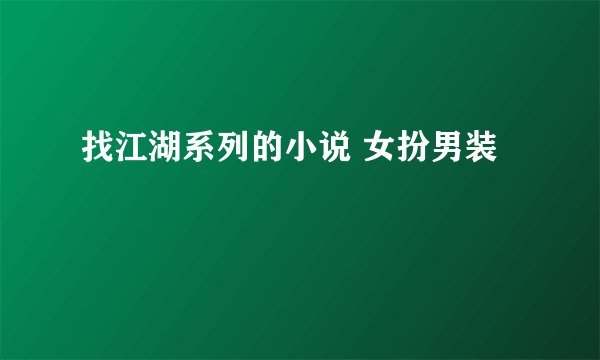 找江湖系列的小说 女扮男装